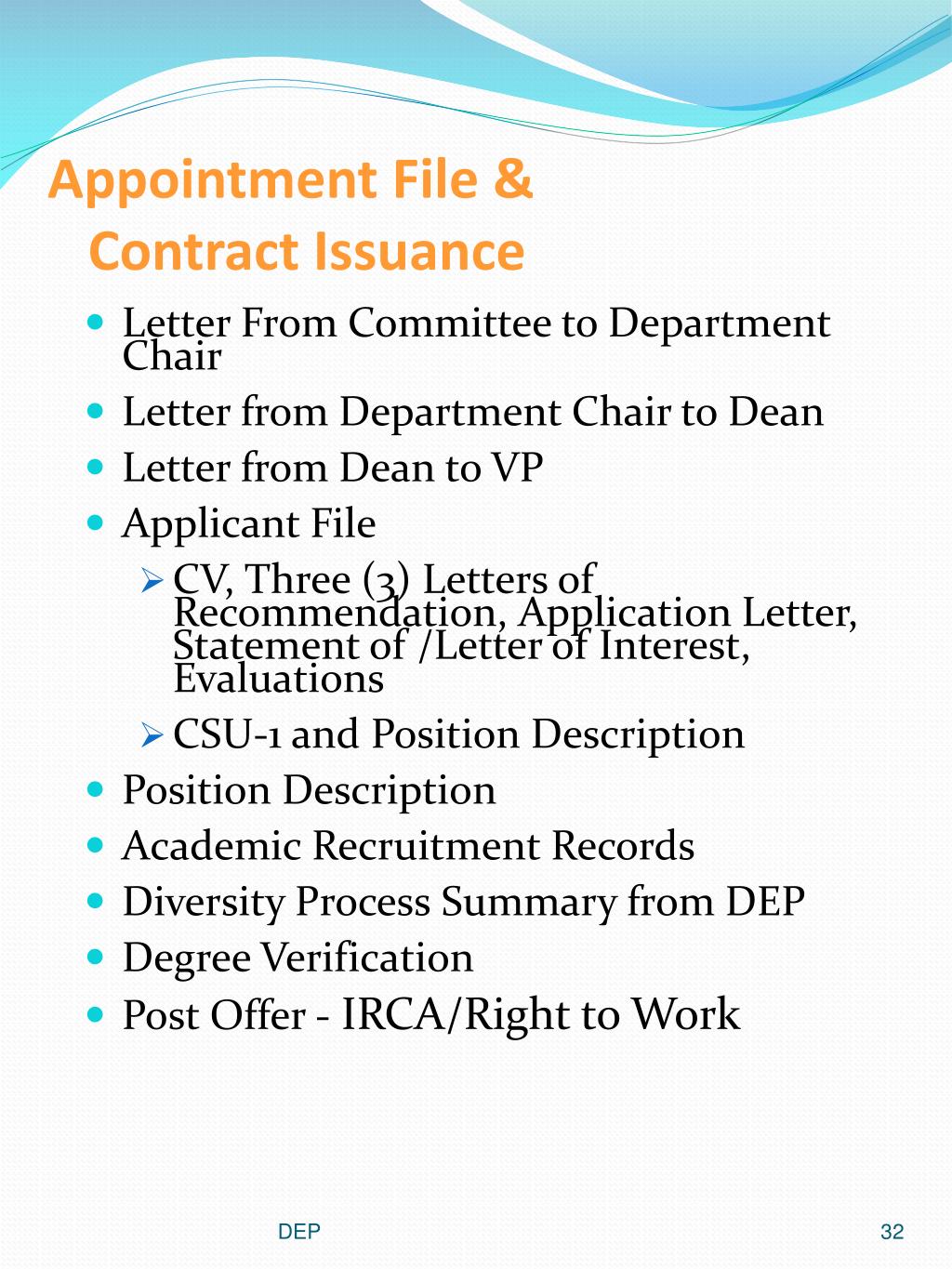 Appointment File & Contract Issuance

- Letter From Committee to Department Chair
- Letter from Department Chair to Dean
- Letter from Dean to VP
- Applicant File
  - CV, Three (3) Letters of Recommendation, Application Letter, Statement of /Letter of Interest, Evaluations
  - CSU-1 and Position Description
- Position Description
- Academic Recruitment Records
- Diversity Process Summary from DEP
- Degree Verification
- Post Offer - IRCA/Right to Work

DEP

32